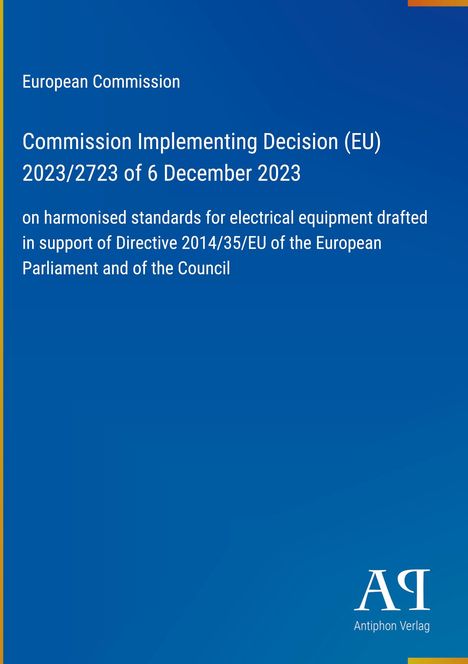 European Commission

Commission Implementing Decision (EU) 2023/2723 of 6 December 2023

on harmonised standards for electrical equipment drafted in support of Directive 2014/35/EU of the European Parliament and of the Council

AP

Antiphon Verlag